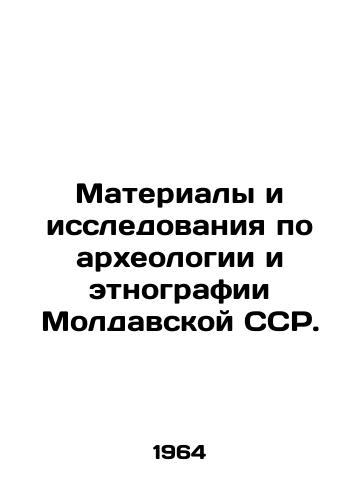 Материалы и исследования по археологии и этнографии Молдавской ССР.

1964